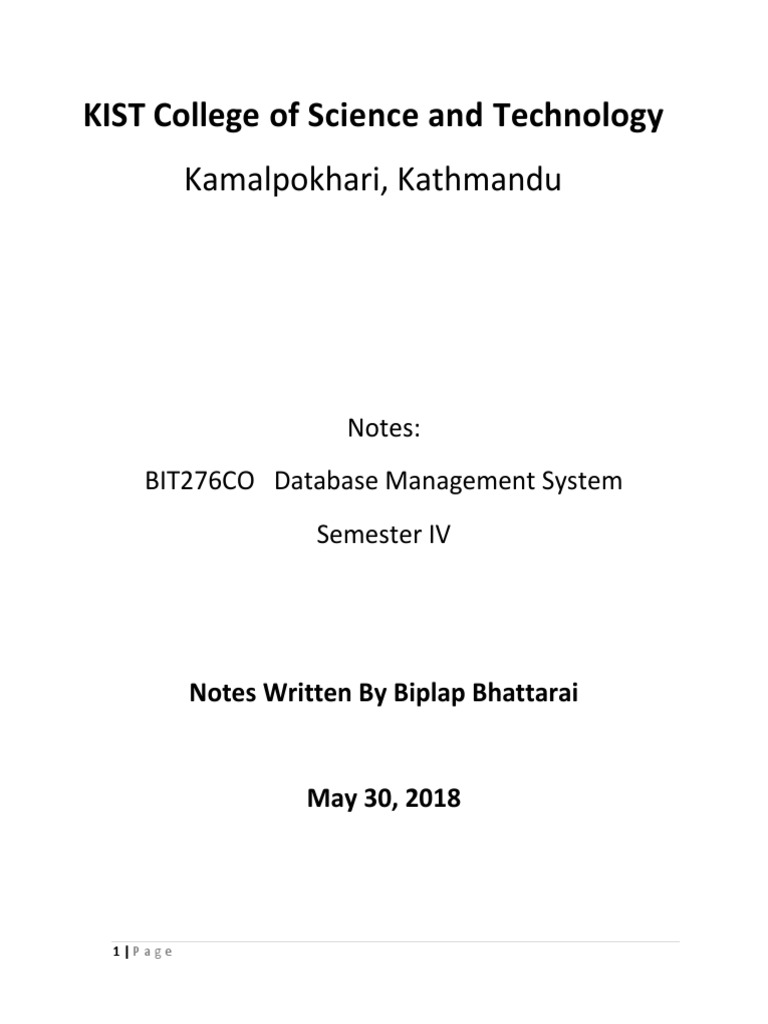 KIST College of Science and Technology

Kamalpokhari, Kathmandu

Notes:

BIT276CO Database Management System

Semester IV

Notes Written By Biplap Bhattarai

May 30, 2018

1 | P a g e